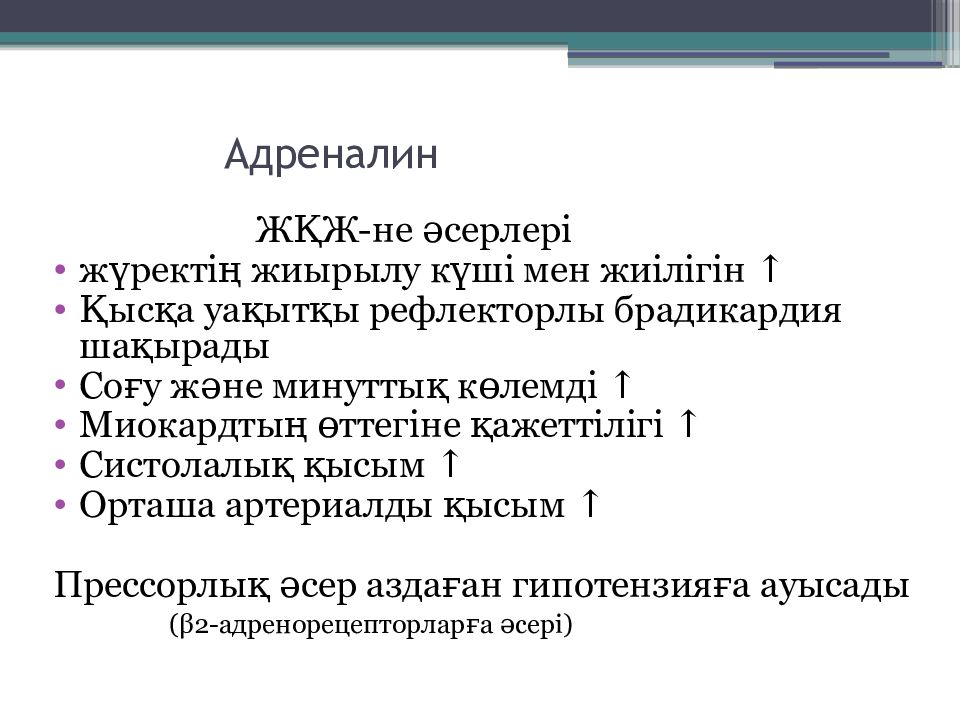 Адреналин

ЖҚЖ-не әсерлері

• жүректің жиырылу күші мен жиілігін ↑
• Қысқа уақытқы рефлекторлы брадикардия шақырады
• Соғу және минуттық көлемді ↑
• Миокардтың өттегіне қажеттілігі ↑
• Систолалық қысым ↑
• Орташа артериалды қысым ↑

Прессорлық әсер аздаған гипотензияға ауысады
(β2-адренорецепторларға әсері)